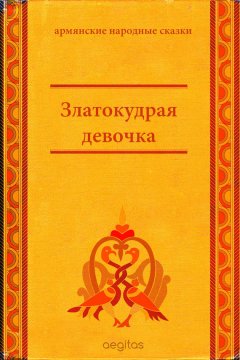 армянские народные сказки

Златокудрая девочка

aegitas